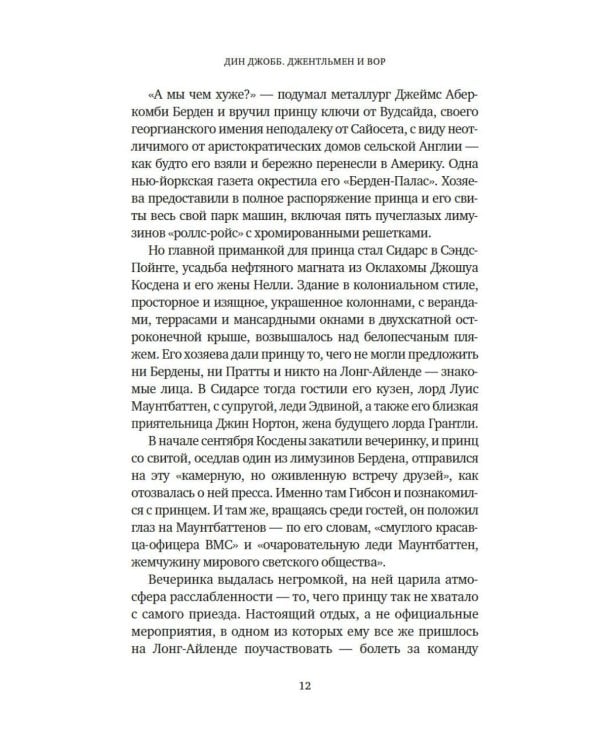 ДИН ДЖОББ. ДЖЕНТЛЬМЕН И ВОР

«А мы чем хуже?» — подумал металлург Джеймс Аберкомби Берден и вручил принцу ключи от Вудсайда, своего георгианского имения неподалеку от Сайосета, с виду неотличимого от аристократических домов сельской Англии — как будто его взяли и бережно перенесли в Америку. Одна нью-йоркская газета окрестила его «Берден-Палас». Хозяева предоставили в полное распоряжение принца и его свиты весь свой парк машин, включая пять пучеглазых лимузинов «роллс-ройс» с хромированными решетками.

Но главной приманкой для принца стал Сидарс в Сэндс-Пойнте, усадьба нефтяного магната из Оклахомы Джошуа Косдена и его жены Нелли. Здание в колониальном стиле, просторное и изящное, украшенное колоннами, с верандами, террасами и мансардными окнами в двухскатной остроконечной крыше, возвышалось над белопесчаным пляжем. Его хозяева дали принцу то, чего не могли предложить ни Бердены, ни Пратты и никто на Лонг-Айленде — знакомые лица. В Сидарсе тогда гостили его кузен, лорд Луис Маунтбаттен, с супругой, леди Эдвиной, а также его близкая приятельница Джин Нортон, жена будущего лорда Грантли.

В начале сентября Косдены закатили вечеринку, и принц со свитой, оседлав один из лимузинов Бердена, отправился на эту «камерную, но оживленную встречу друзей», как отозвалась о ней пресса. Именно там Гибсон и познакомился с принцем. И там же, вращаясь среди гостей, он положил глаз на Маунтбаттенов — по его словам, «смуглого красавца-офицера ВМС» и «очаровательную леди Маунтбаттен, жемчужину мирового светского общества».

Вечеринка выдалась негромкой, на ней царила атмосфера расслабленности — то, чего принцу так не хватало с самого приезда. Настоящий отдых, а не официальные мероприятия, в одном из которых ему все же пришлось на Лонг-Айленде поучаствовать — болеть за команду

12